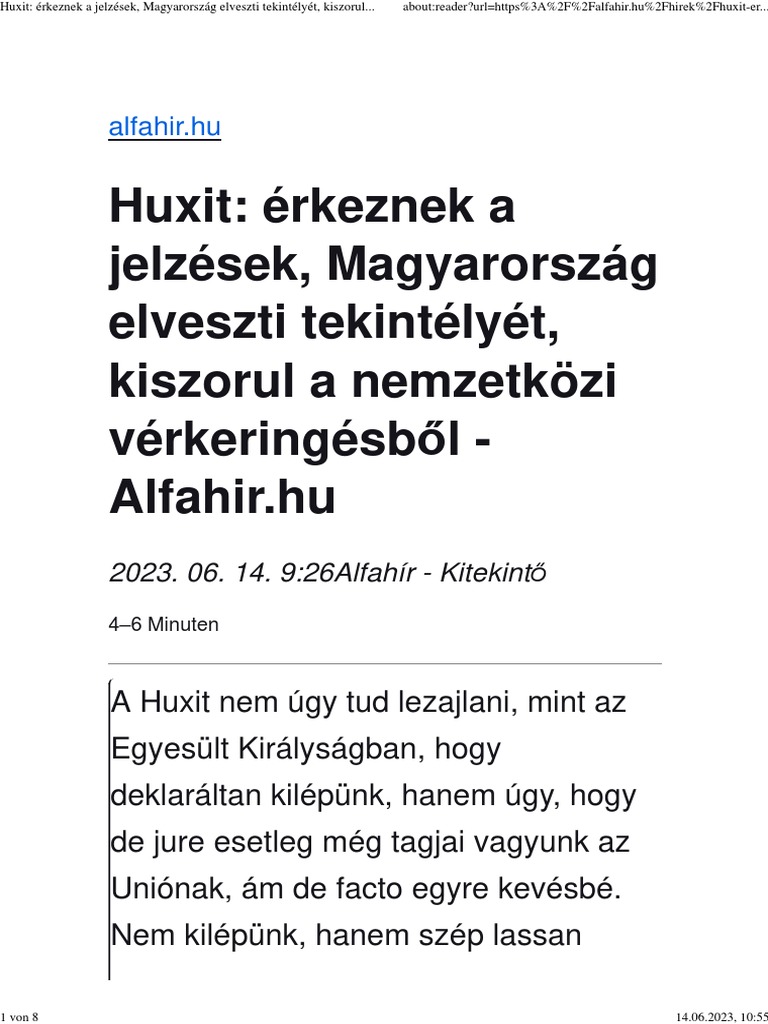 Huxit: érkeznek a jelzések, Magyarország elveszti tekintélyét, kiszorul... about:reader?url=https%3A%2F%2Falfahir.hu%2Fhirek%2Fhuxit-er...

alfahir.hu

Huxit: érkeznek a jelzések, Magyarország elveszti tekintélyét, kiszorul a nemzetközi vérkeringésből - Alfahir.hu

2023. 06. 14. 9:26Alfahír - Kitekintő

4–6 Minuten

A Huxit nem úgy tud lezajlani, mint az Egyesült Királyságban, hogy deklaráltan kilépünk, hanem úgy, hogy de jure esetleg még tagjai vagyunk az Uniónak, ám de facto egyre kevésbé. Nem kilépünk, hanem szép lassan

1 von 8 14.06.2023, 10:55